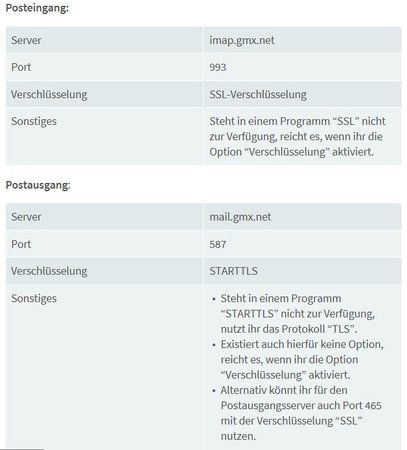 Posteingang:

| Server | imap.gmx.net |
|---|---|
| Port | 993 |
| Verschlüsselung | SSL-Verschlüsselung |
| Sonstiges | Steht in einem Programm “SSL” nicht zur Verfügung, reicht es, wenn ihr die Option “Verschlüsselung” aktiviert. |

Postausgang:

| Server | mail.gmx.net |
|---|---|
| Port | 587 |
| Verschlüsselung | STARTTLS |
| Sonstiges | • Steht in einem Programm “STARTTLS” nicht zur Verfügung, nutzt ihr das Protokoll “TLS”. • Existiert auch hierfür keine Option, reicht es, wenn ihr die Option “Verschlüsselung” aktiviert. • Alternativ könnt ihr für den Postausgangsserver auch Port 465 mit der Verschlüsselung “SSL” nutzen. |